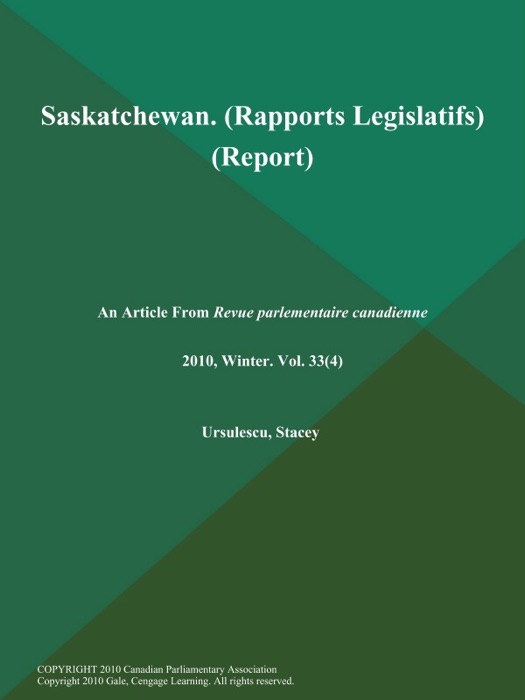 Saskatchewan. (Rapports Legislatifs) (Report)

An Article From Revue parlementaire canadienne

2010, Winter. Vol. 33(4)

Ursulescu, Stacey

COPYRIGHT 2010 Canadian Parliamentary Association
Copyright 2010 Gale, Cengage Learning. All rights reserved.